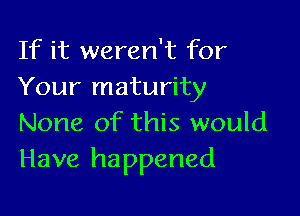 If it weren't for
Your maturity
None of this would
Have happened